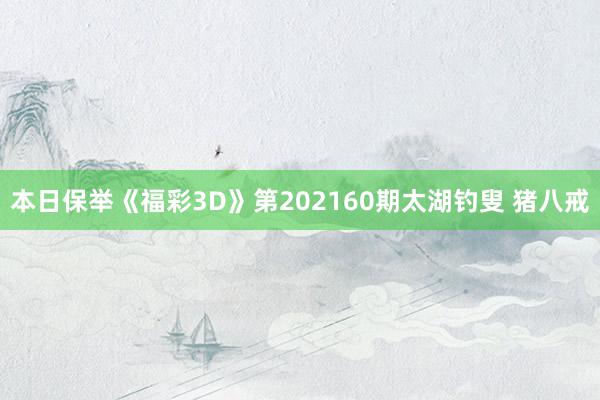 本日保举《福彩3D》第202160期太湖钓叟 猪八戒